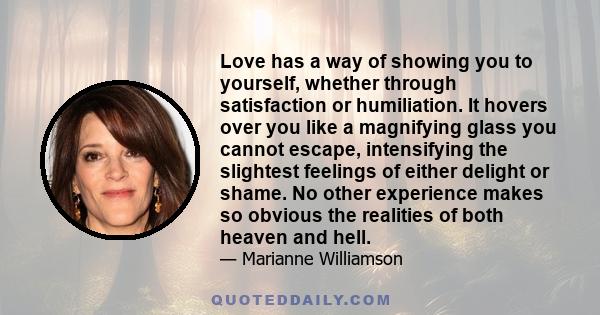 Love has a way of showing you to yourself, whether through satisfaction or humiliation. It hovers over you like a magnifying glass you cannot escape, intensifying the slightest feelings of either delight or shame. No other experience makes so obvious the realities of both heaven and hell.
— Marianne Williamson

QUOTEDDAILY.COM